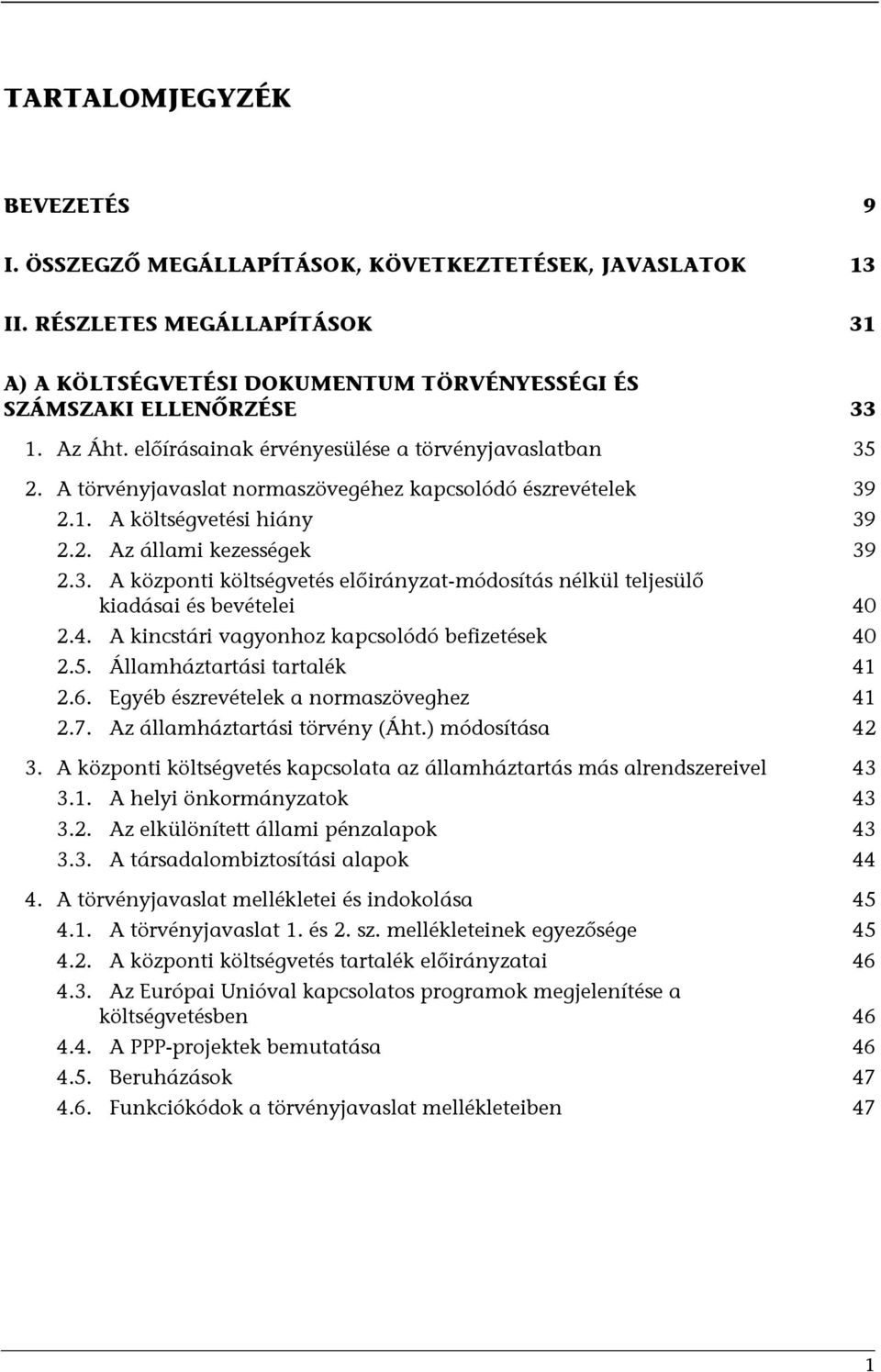 TARTALOMJEGYZÉK

BEVEZETÉS 9

I. ÖSSZEGZŐ MEGÁLLAPÍTÁSOK, KÖVETKEZTETÉSEK, JAVASLATOK 13

II. RÉSZLETES MEGÁLLAPÍTÁSOK 31

A) A KÖLTSÉGVETÉSI DOKUMENTUM TÖRVÉNYESSÉGI ÉS SZÁMSZAKI ELLENŐRZÉSE 33

1. Az Áht. előírásainak érvényesülése a törvényjavaslatban 35

2. A törvényjavaslat normaszövegéhez kapcsolódó észrevételek 39

2.1. A költségvetési hiány 39

2.2. Az állami kezességek 39

2.3. A központi költségvetés előirányzat-módosítás nélkül teljesülő kiadásai és bevételei 40

2.4. A kincstári vagyonhoz kapcsolódó befizetések 40

2.5. Államháztartási tartalék 41

2.6. Egyéb észrevételek a normaszöveghez 41

2.7. Az államháztartási törvény (Áht.) módosítása 42

3. A központi költségvetés kapcsolata az államháztartás más alrendszereivel 43

3.1. A helyi önkormányzatok 43

3.2. Az elkülönített állami pénzalapok 43

3.3. A társadalombiztosítási alapok 44

4. A törvényjavaslat mellékletei és indokolása 45

4.1. A törvényjavaslat 1. és 2. sz. mellékleteinek egyezősége 45

4.2. A központi költségvetés tartalék előirányzatai 46

4.3. Az Európai Unióval kapcsolatos programok megjelenítése a költségvetésben 46

4.4. A PPP-projektek bemutatása 46

4.5. Beruházások 47

4.6. Funkciókódok a törvényjavaslat mellékleteiben 47

1